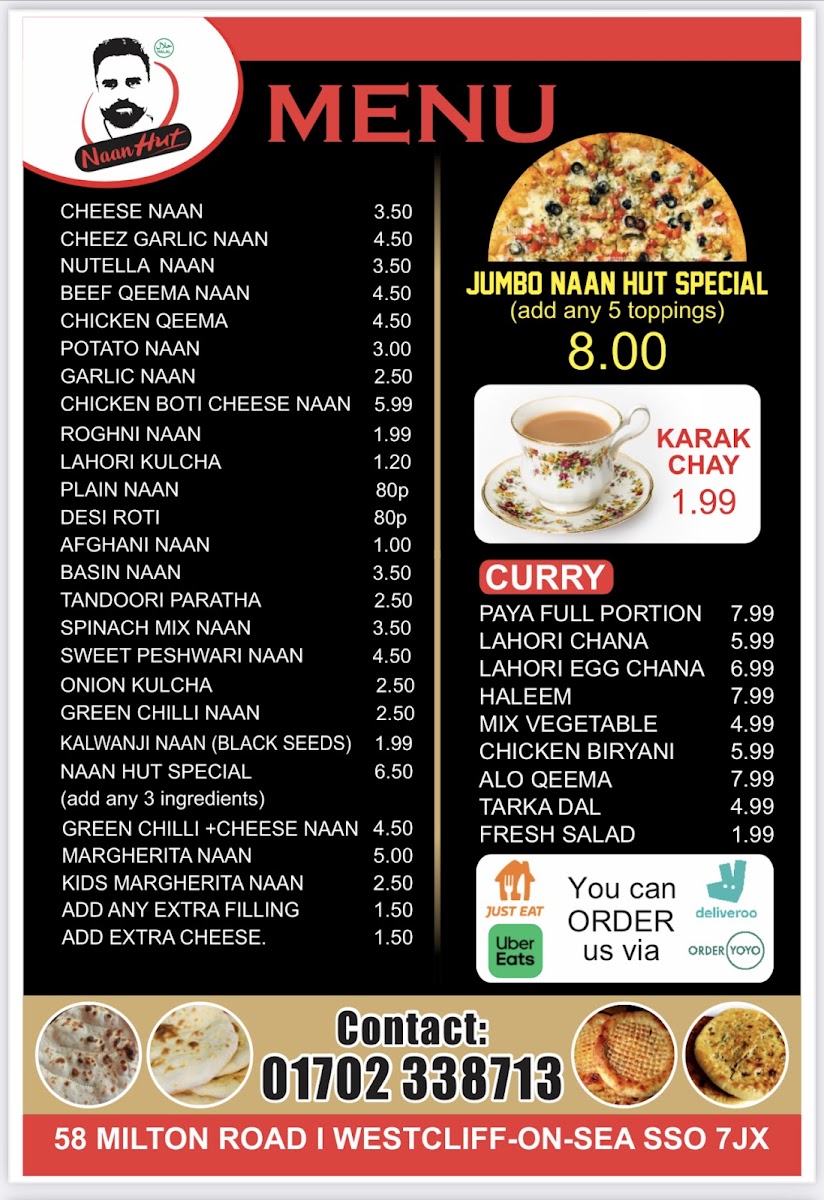 Naan Hut

MENU

| | |
|---|---|
| CHEESE NAAN | 3.50 |
| CHEEZ GARLIC NAAN | 4.50 |
| NUTELLA NAAN | 3.50 |
| BEEF QEEMA NAAN | 4.50 |
| CHICKEN QEEMA | 4.50 |
| POTATO NAAN | 3.00 |
| GARLIC NAAN | 2.50 |
| CHICKEN BOTI CHEESE NAAN | 5.99 |
| ROGHNI NAAN | 1.99 |
| LAHORI KULCHA | 1.20 |
| PLAIN NAAN | 80p |
| DESI ROTI | 80p |
| AFGHANI NAAN | 1.00 |
| BASIN NAAN | 3.50 |
| TANDOORI PARATHA | 2.50 |
| SPINACH MIX NAAN | 3.50 |
| SWEET PESHWARI NAAN | 4.50 |
| ONION KULCHA | 2.50 |
| GREEN CHILLI NAAN | 2.50 |
| KALWANJI NAAN (BLACK SEEDS) | 1.99 |
| NAAN HUT SPECIAL (add any 3 ingredients) | 6.50 |
| GREEN CHILLI +CHEESE NAAN | 4.50 |
| MARGHERITA NAAN | 5.00 |
| KIDS MARGHERITA NAAN | 2.50 |
| ADD ANY EXTRA FILLING | 1.50 |
| ADD EXTRA CHEESE. | 1.50 |

JUMBO NAAN HUT SPECIAL
(add any 5 toppings)
8.00

KARAK CHAY
1.99

CURRY

| | |
|---|---|
| PAYA FULL PORTION | 7.99 |
| LAHORI CHANA | 5.99 |
| LAHORI EGG CHANA | 6.99 |
| HALEEM | 7.99 |
| MIX VEGETABLE | 4.99 |
| CHICKEN BIRYANI | 5.99 |
| ALO QEEMA | 7.99 |
| TARKA DAL | 4.99 |
| FRESH SALAD | 1.99 |

JUST EAT
Uber Eats
You can ORDER us via
deliveroo
ORDER YOYO

Contact:
01702 338713

58 MILTON ROAD I WESTCLIFF-ON-SEA SSO 7JX